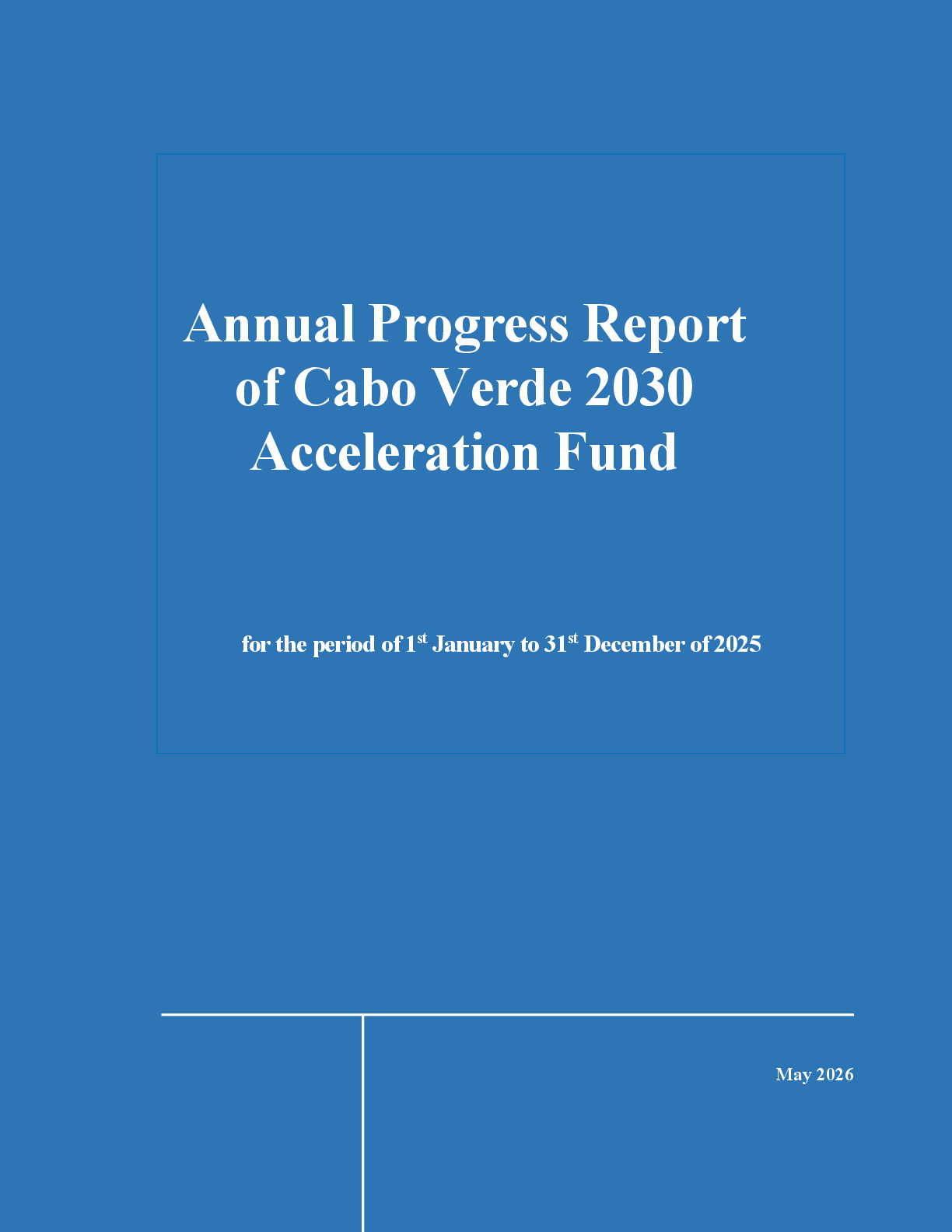 Annual Progress Report of Cabo Verde 2030 Acceleration Fund

for the period of 1st January to 31st December of 2025

May 2026